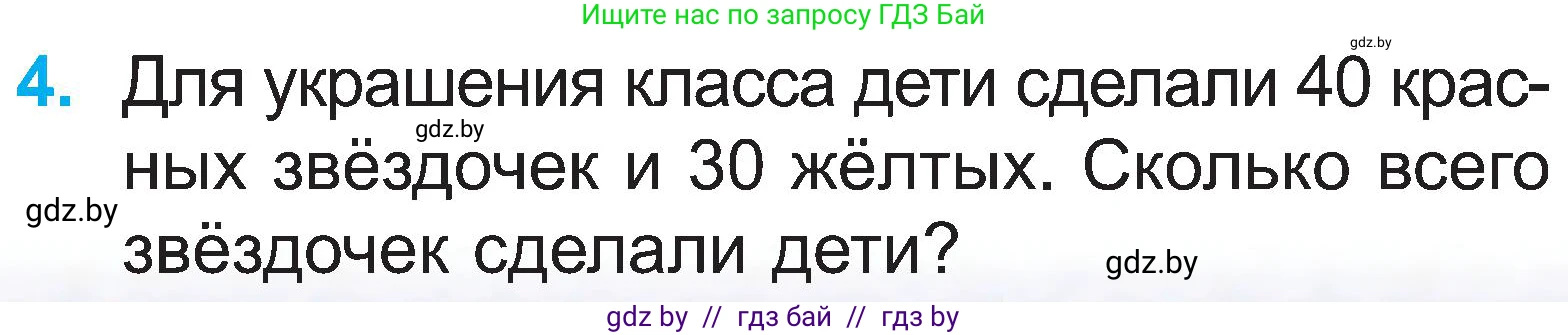 Ищите нас по запросу ГДЗ Бай

gdz.by

4. Для украшения класса дети сделали 40 красных звёздочек и 30 жёлтых. Сколько всего звёздочек сделали дети?

gdz.by

gdz.by

gdz.by

gdz by // гдз бай // гдз by